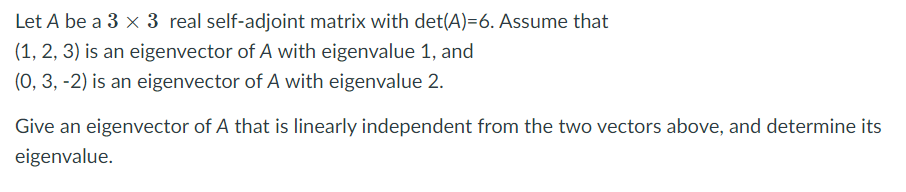 Let $A$ be a $3 \times 3$ real self-adjoint matrix with det($A$)=6. Assume that
(1, 2, 3) is an eigenvector of $A$ with eigenvalue 1, and
(0, 3, -2) is an eigenvector of $A$ with eigenvalue 2.

Give an eigenvector of $A$ that is linearly independent from the two vectors above, and determine its eigenvalue.